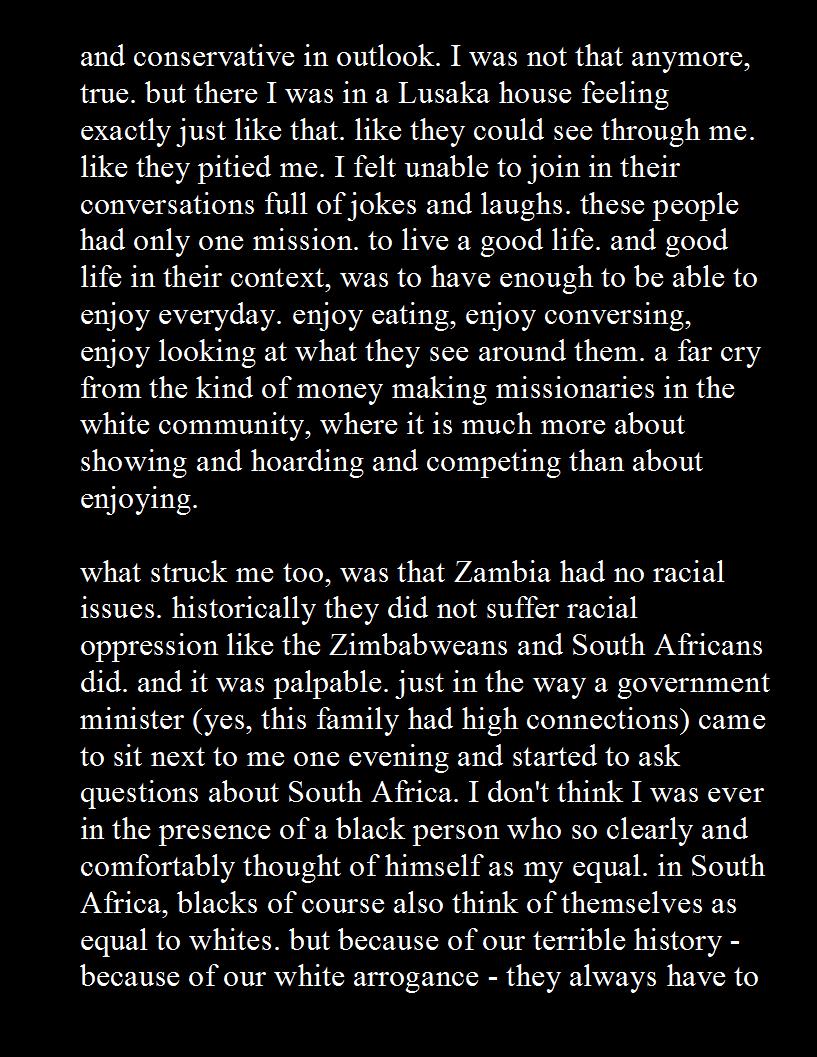 and conservative in outlook. I was not that anymore, true. but there I was in a Lusaka house feeling exactly just like that. like they could see through me. like they pitied me. I felt unable to join in their conversations full of jokes and laughs. these people had only one mission. to live a good life. and good life in their context, was to have enough to be able to enjoy everyday. enjoy eating, enjoy conversing, enjoy looking at what they see around them. a far cry from the kind of money making missionaries in the white community, where it is much more about showing and hoarding and competing than about enjoying.

what struck me too, was that Zambia had no racial issues. historically they did not suffer racial oppression like the Zimbabweans and South Africans did. and it was palpable. just in the way a government minister (yes, this family had high connections) came to sit next to me one evening and started to ask questions about South Africa. I don't think I was ever in the presence of a black person who so clearly and comfortably thought of himself as my equal. in South Africa, blacks of course also think of themselves as equal to whites. but because of our terrible history - because of our white arrogance - they always have to